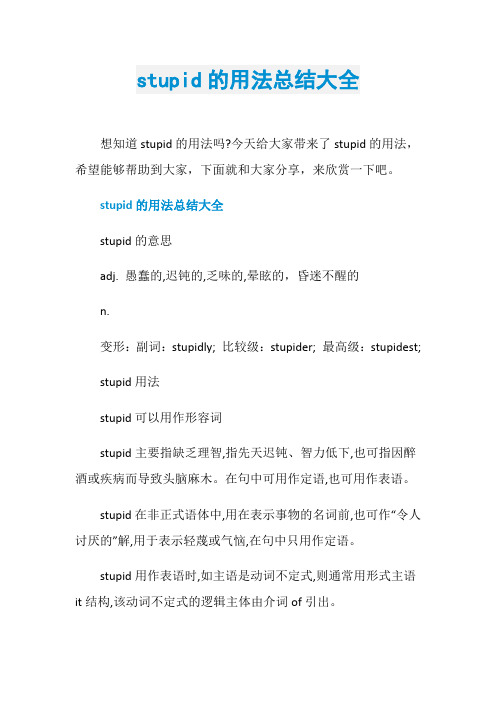 stupid的用法总结大全

想知道stupid的用法吗?今天给大家带来了stupid的用法，希望能够帮助到大家，下面就和大家分享，来欣赏一下吧。

stupid的用法总结大全

stupid的意思

adj. 愚蠢的,迟钝的,乏味的,晕眩的，昏迷不醒的

n.

变形：副词：stupidly; 比较级：stupider; 最高级：stupidest;

stupid用法

stupid可以用作形容词

stupid主要指缺乏理智,指先天迟钝、智力低下,也可指因醉酒或疾病而导致头脑麻木。在句中可用作定语,也可用作表语。

stupid在非正式语体中,用在表示事物的名词前,也可作“令人讨厌的”解,用于表示轻蔑或气恼,在句中只用作定语。

stupid用作表语时,如主语是动词不定式,则通常用形式主语it结构,该动词不定式的逻辑主体由介词of引出。